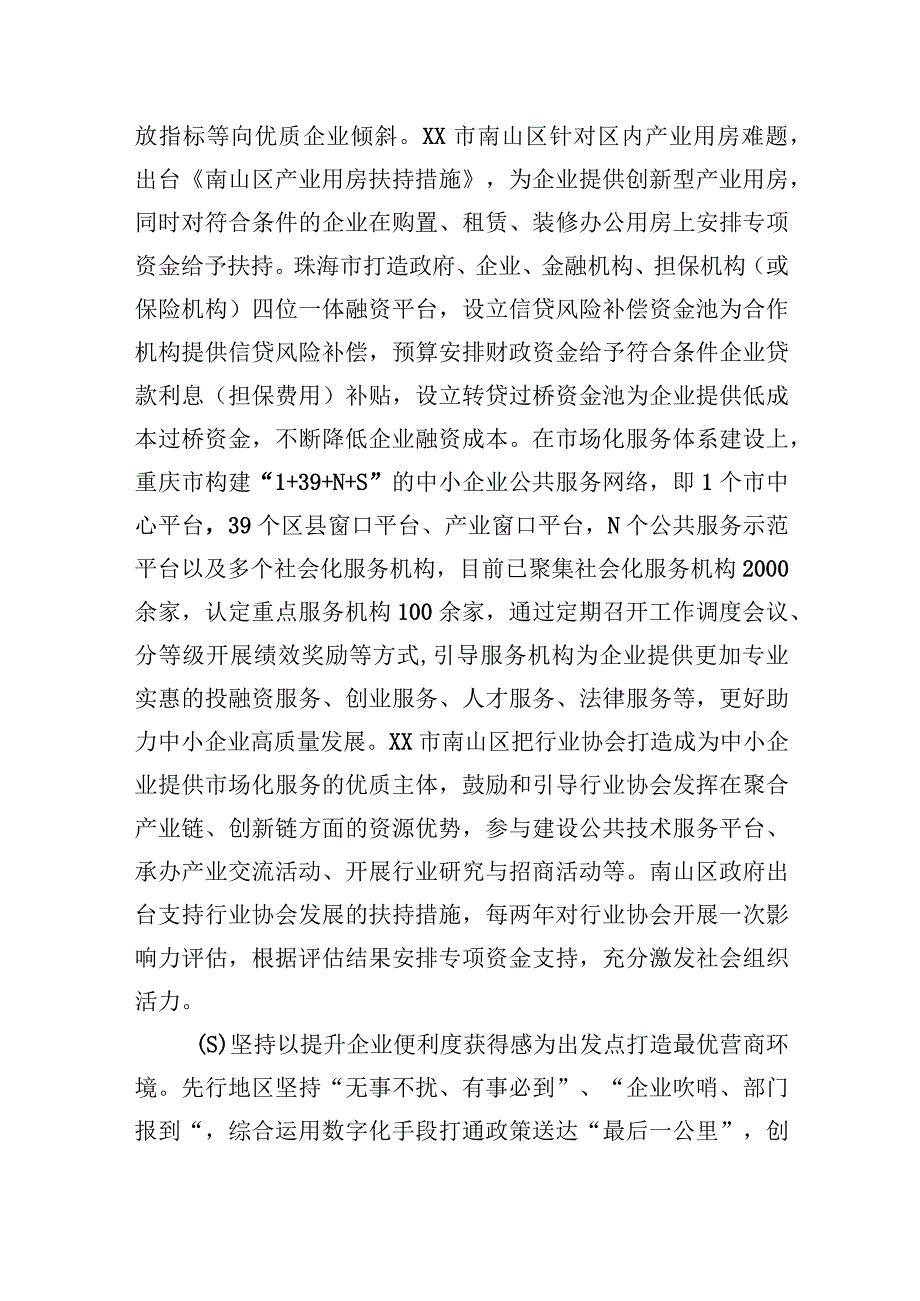 放指标等向优质企业倾斜。XX市南山区针对区内产业用房难题，出台《南山区产业用房扶持措施》，为企业提供创新型产业用房，同时对符合条件的企业在购置、租赁、装修办公用房上安排专项资金给予扶持。珠海市打造政府、企业、金融机构、担保机构（或保险机构）四位一体融资平台，设立信贷风险补偿资金池为合作机构提供信贷风险补偿，预算安排财政资金给予符合条件企业贷款利息（担保费用）补贴，设立转贷过桥资金池为企业提供低成本过桥资金，不断降低企业融资成本。在市场化服务体系建设上，重庆市构建“1+39+N+S”的中小企业公共服务网络，即1个市中心平台，39个区县窗口平台、产业窗口平台，N个公共服务示范平台以及多个社会化服务机构，目前已聚集社会化服务机构2000余家，认定重点服务机构100余家，通过定期召开工作调度会议、分等级开展绩效奖励等方式,引导服务机构为企业提供更加专业实惠的投融资服务、创业服务、人才服务、法律服务等，更好助力中小企业高质量发展。XX市南山区把行业协会打造成为中小企业提供市场化服务的优质主体，鼓励和引导行业协会发挥在聚合产业链、创新链方面的资源优势，参与建设公共技术服务平台、承办产业交流活动、开展行业研究与招商活动等。南山区政府出台支持行业协会发展的扶持措施，每两年对行业协会开展一次影响力评估，根据评估结果安排专项资金支持，充分激发社会组织活力。

(S)坚持以提升企业便利度获得感为出发点打造最优营商环境。先行地区坚持“无事不扰、有事必到”、“企业吹哨、部门报到“，综合运用数字化手段打通政策送达“最后一公里”，创